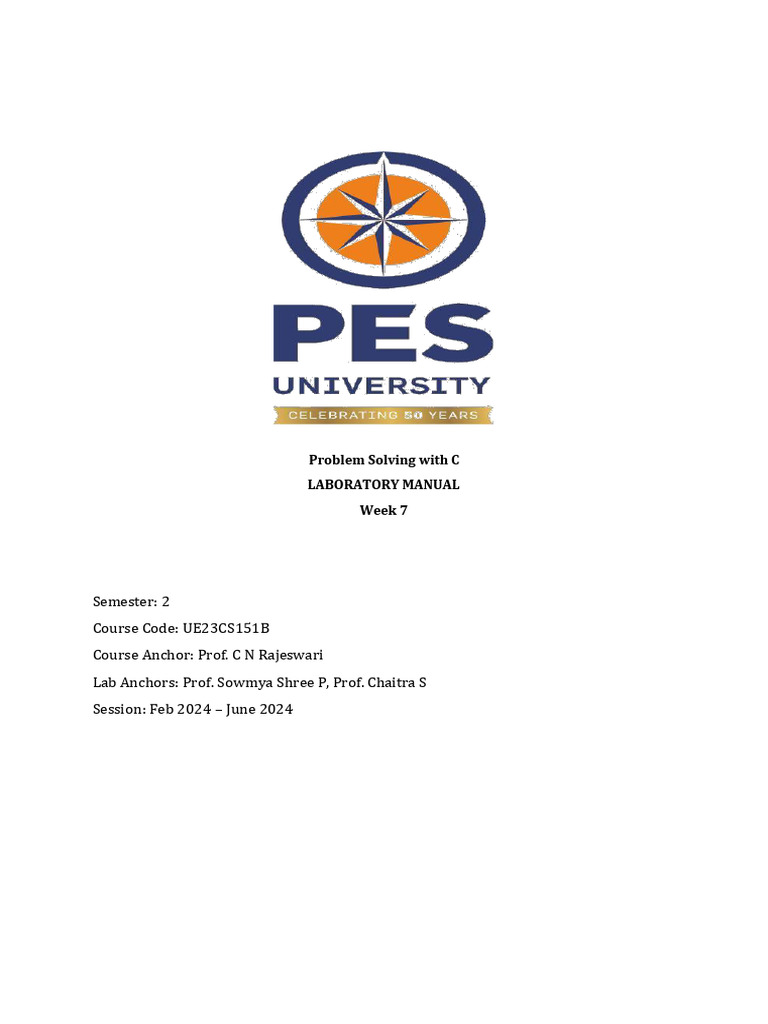 PES
UNIVERSITY
CELEBRATING 50 YEARS

Problem Solving with C
LABORATORY MANUAL
Week 7

Semester: 2
Course Code: UE23CS151B
Course Anchor: Prof. C N Rajeswari
Lab Anchors: Prof. Sowmya Shree P, Prof. Chaitra S
Session: Feb 2024 – June 2024